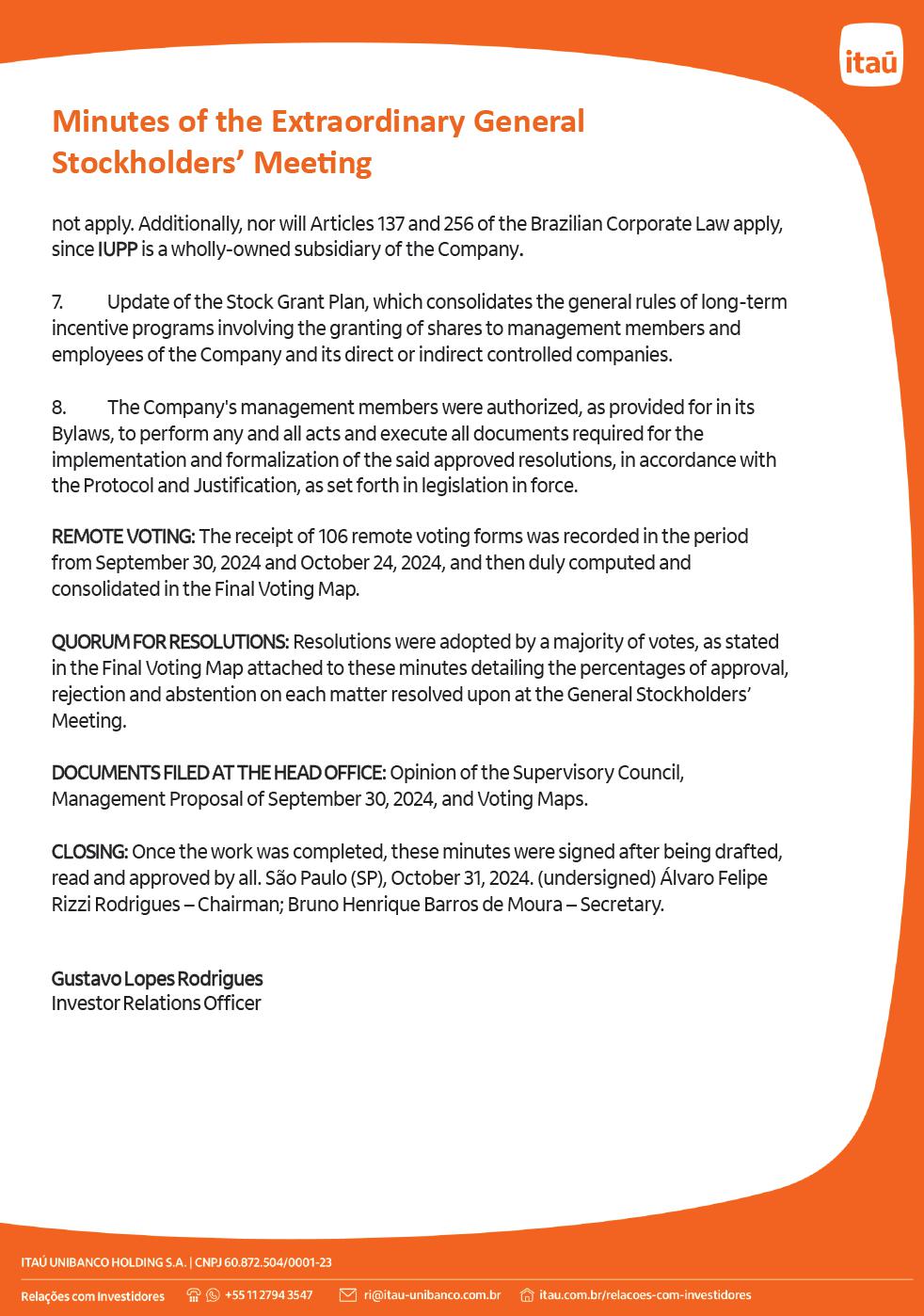 itaú

Minutes of the Extraordinary General Stockholders' Meeting

not apply. Additionally, nor will Articles 137 and 256 of the Brazilian Corporate Law apply, since IUPP is a wholly-owned subsidiary of the Company.

7. Update of the Stock Grant Plan, which consolidates the general rules of long-term incentive programs involving the granting of shares to management members and employees of the Company and its direct or indirect controlled companies.

8. The Company's management members were authorized, as provided for in its Bylaws, to perform any and all acts and execute all documents required for the implementation and formalization of the said approved resolutions, in accordance with the Protocol and Justification, as set forth in legislation in force.

REMOTE VOTING: The receipt of 106 remote voting forms was recorded in the period from September 30, 2024 and October 24, 2024, and then duly computed and consolidated in the Final Voting Map.

QUORUM FOR RESOLUTIONS: Resolutions were adopted by a majority of votes, as stated in the Final Voting Map attached to these minutes detailing the percentages of approval, rejection and abstention on each matter resolved upon at the General Stockholders' Meeting.

DOCUMENTS FILED AT THE HEAD OFFICE: Opinion of the Supervisory Council, Management Proposal of September 30, 2024, and Voting Maps.

CLOSING: Once the work was completed, these minutes were signed after being drafted, read and approved by all. São Paulo (SP), October 31, 2024. (undersigned) Álvaro Felipe Rizzi Rodrigues – Chairman; Bruno Henrique Barros de Moura – Secretary.

Gustavo Lopes Rodrigues
Investor Relations Officer

ITAÚ UNIBANCO HOLDING S.A. | CNPJ 60.872.504/0001-23

Relações com Investidores +55 11 2794 3547 ri@itau-unibanco.com.br itau.com.br/relacoes-com-investidores